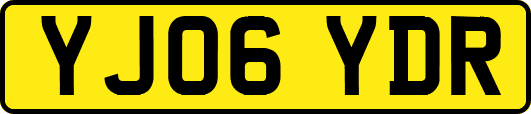 YJ06 YDR